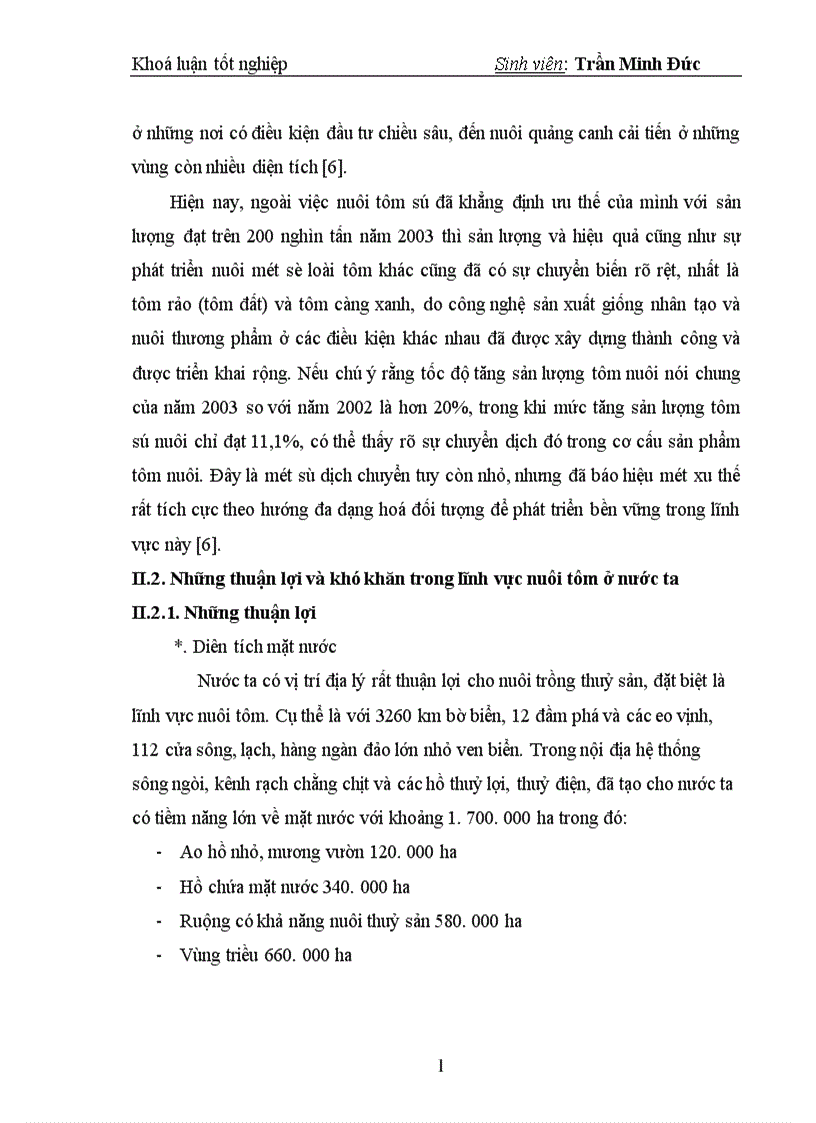 Khoá luận tốt nghiệp Sinh viên: Trần Minh Đức

ở những nơi có điều kiện đầu tư chiều sâu, đến nuôi quảng canh cải tiến ở những vùng còn nhiều diện tích [6].

Hiện nay, ngoài việc nuôi tôm sú đã khẳng định ưu thế của mình với sản lượng đạt trên 200 nghìn tấn năm 2003 thì sản lượng và hiệu quả cũng như sự phát triển nuôi mét sè loài tôm khác cũng đã có sự chuyển biến rõ rệt, nhất là tôm rảo (tôm đất) và tôm càng xanh, do công nghệ sản xuất giống nhân tạo và nuôi thương phẩm ở các điều kiện khác nhau đã được xây dựng thành công và được triển khai rộng. Nếu chú ý rằng tốc độ tăng sản lượng tôm nuôi nói chung của năm 2003 so với năm 2002 là hơn 20%, trong khi mức tăng sản lượng tôm sú nuôi chỉ đạt 11,1%, có thể thấy rõ sự chuyển dịch đó trong cơ cấu sản phẩm tôm nuôi. Đây là mét sù dịch chuyển tuy còn nhỏ, nhưng đã báo hiệu mét xu thế rất tích cực theo hướng đa dạng hoá đối tượng để phát triển bền vững trong lĩnh vực này [6].

II.2. Những thuận lợi và khó khăn trong lĩnh vực nuôi tôm ở nước ta

II.2.1. Những thuận lợi

*. Diên tích mặt nước

Nước ta có vị trí địa lý rất thuận lợi cho nuôi trồng thuỷ sản, đặt biệt là lĩnh vực nuôi tôm. Cụ thể là với 3260 km bờ biển, 12 đầm phá và các eo vịnh, 112 cửa sông, lạch, hàng ngàn đảo lớn nhỏ ven biển. Trong nội địa hệ thống sông ngòi, kênh rạch chằng chịt và các hồ thuỷ lợi, thuỷ điện, đã tạo cho nước ta có tiềm năng lớn về mặt nước với khoảng 1. 700. 000 ha trong đó:

- Ao hồ nhỏ, mương vườn 120. 000 ha
- Hồ chứa mặt nước 340. 000 ha
- Ruộng có khả năng nuôi thuỷ sản 580. 000 ha
- Vùng triều 660. 000 ha

1